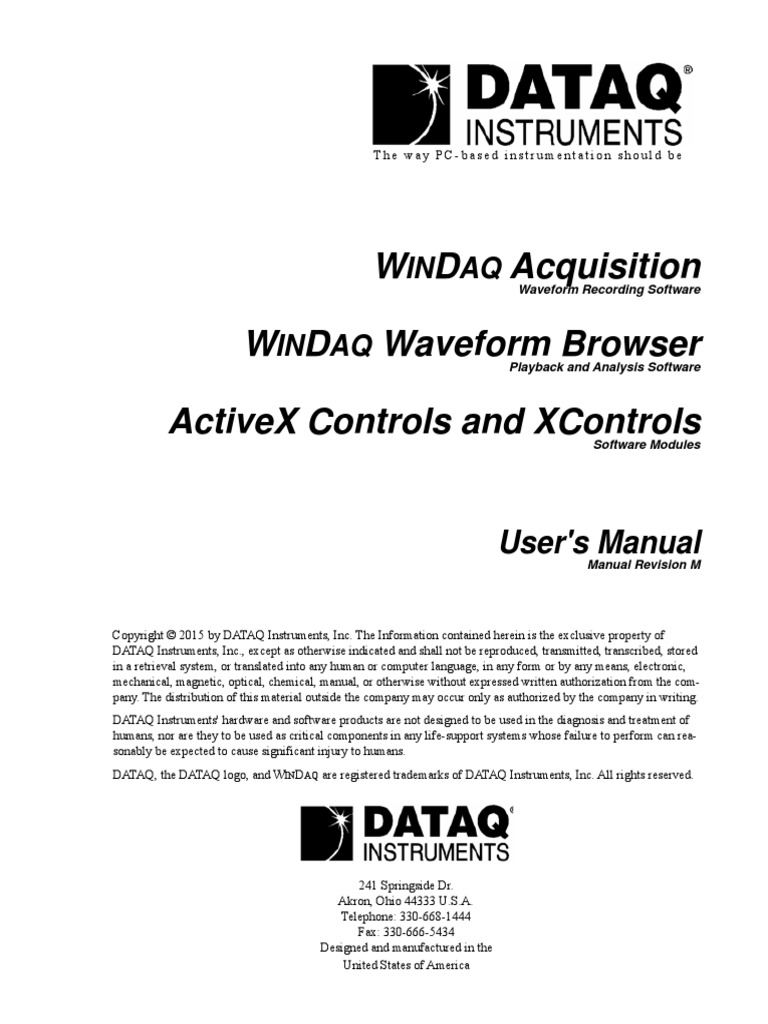 DATAQ®
INSTRUMENTS
The way PC-based instrumentation should be

WINDAQ Acquisition
Waveform Recording Software

WINDAQ Waveform Browser
Playback and Analysis Software

ActiveX Controls and XControls
Software Modules

User's Manual
Manual Revision M

Copyright © 2015 by DATAQ Instruments, Inc. The Information contained herein is the exclusive property of DATAQ Instruments, Inc., except as otherwise indicated and shall not be reproduced, transmitted, transcribed, stored in a retrieval system, or translated into any human or computer language, in any form or by any means, electronic, mechanical, magnetic, optical, chemical, manual, or otherwise without expressed written authorization from the company. The distribution of this material outside the company may occur only as authorized by the company in writing.

DATAQ Instruments' hardware and software products are not designed to be used in the diagnosis and treatment of humans, nor are they to be used as critical components in any life-support systems whose failure to perform can reasonably be expected to cause significant injury to humans.

DATAQ, the DATAQ logo, and WINDAQ are registered trademarks of DATAQ Instruments, Inc. All rights reserved.

DATAQ®
INSTRUMENTS

241 Springside Dr.
Akron, Ohio 44333 U.S.A.
Telephone: 330-668-1444
Fax: 330-666-5434
Designed and manufactured in the
United States of America